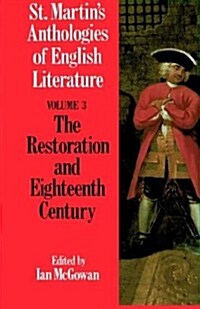 St. Martin's Anthologies of English Literature

VOLUME 3

The Restoration and Eighteenth Century

Edited by
Ian McGowan